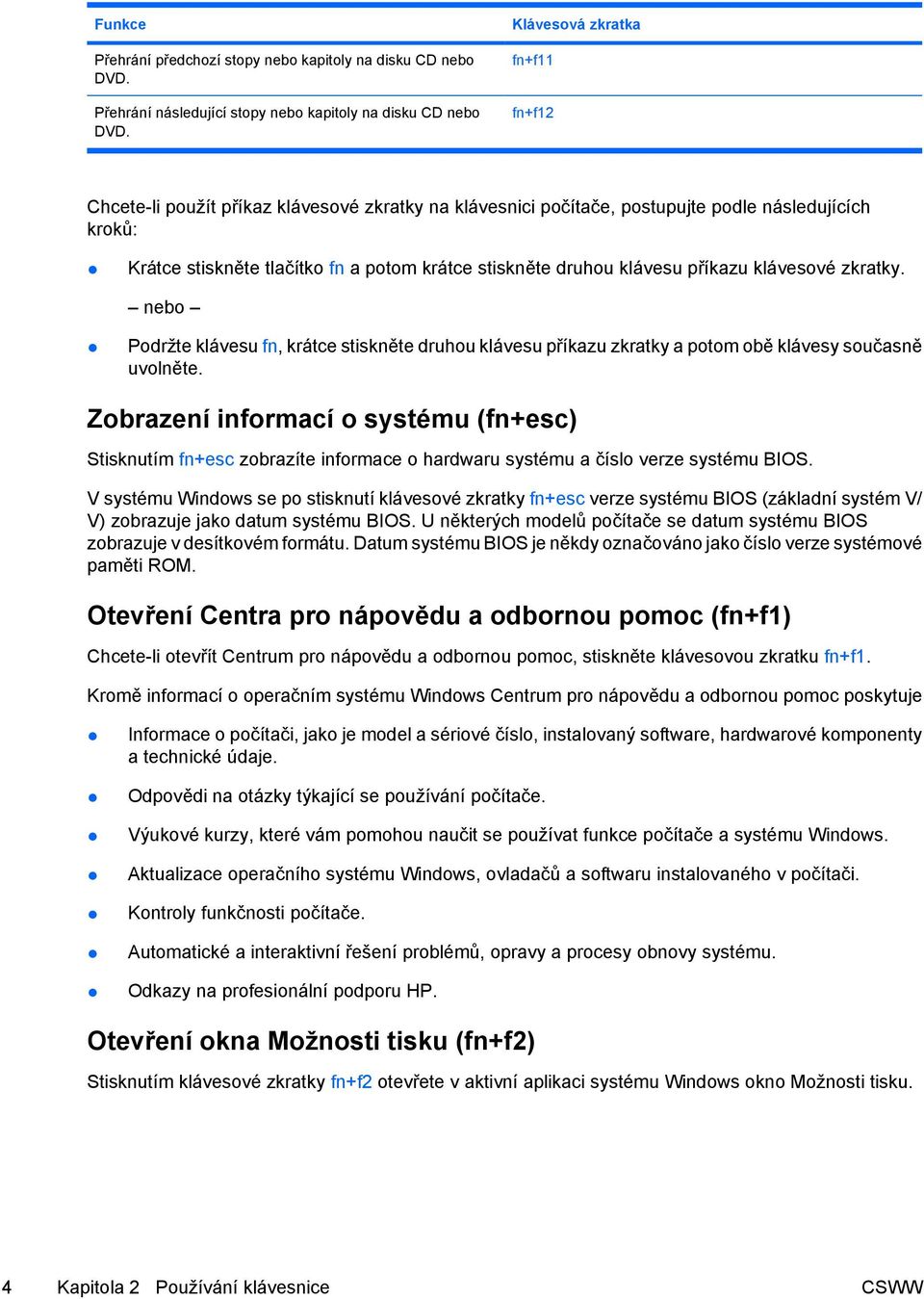 | Funkce | Klávesová zkratka |
|---|---|
| Přehrání předchozí stopy nebo kapitoly na disku CD nebo DVD. | fn+f11 |
| Přehrání následující stopy nebo kapitoly na disku CD nebo DVD. | fn+f12 |

Chcete-li použít příkaz klávesové zkratky na klávesnici počítače, postupujte podle následujících kroků:

Krátce stiskněte tlačítko fn a potom krátce stiskněte druhou klávesu příkazu klávesové zkratky.

– nebo –

Podržte klávesu fn, krátce stiskněte druhou klávesu příkazu zkratky a potom obě klávesy současně uvolněte.

Zobrazení informací o systému (fn+esc)

Stisknutím fn+esc zobrazíte informace o hardwaru systému a číslo verze systému BIOS.

V systému Windows se po stisknutí klávesové zkratky fn+esc verze systému BIOS (základní systém V/V) zobrazuje jako datum systému BIOS. U některých modelů počítače se datum systému BIOS zobrazuje v desítkovém formátu. Datum systému BIOS je někdy označováno jako číslo verze systémové paměti ROM.

Otevření Centra pro nápovědu a odbornou pomoc (fn+f1)

Chcete-li otevřít Centrum pro nápovědu a odbornou pomoc, stiskněte klávesovou zkratku fn+f1.

Kromě informací o operačním systému Windows Centrum pro nápovědu a odbornou pomoc poskytuje

Informace o počítači, jako je model a sériové číslo, instalovaný software, hardwarové komponenty a technické údaje.

Odpovědi na otázky týkající se používání počítače.

Výukové kurzy, které vám pomohou naučit se používat funkce počítače a systému Windows.

Aktualizace operačního systému Windows, ovladačů a softwaru instalovaného v počítači.

Kontroly funkčnosti počítače.

Automatické a interaktivní řešení problémů, opravy a procesy obnovy systému.

Odkazy na profesionální podporu HP.

Otevření okna Možnosti tisku (fn+f2)

Stisknutím klávesové zkratky fn+f2 otevřete v aktivní aplikaci systému Windows okno Možnosti tisku.

4 Kapitola 2 Používání klávesnice CSWW